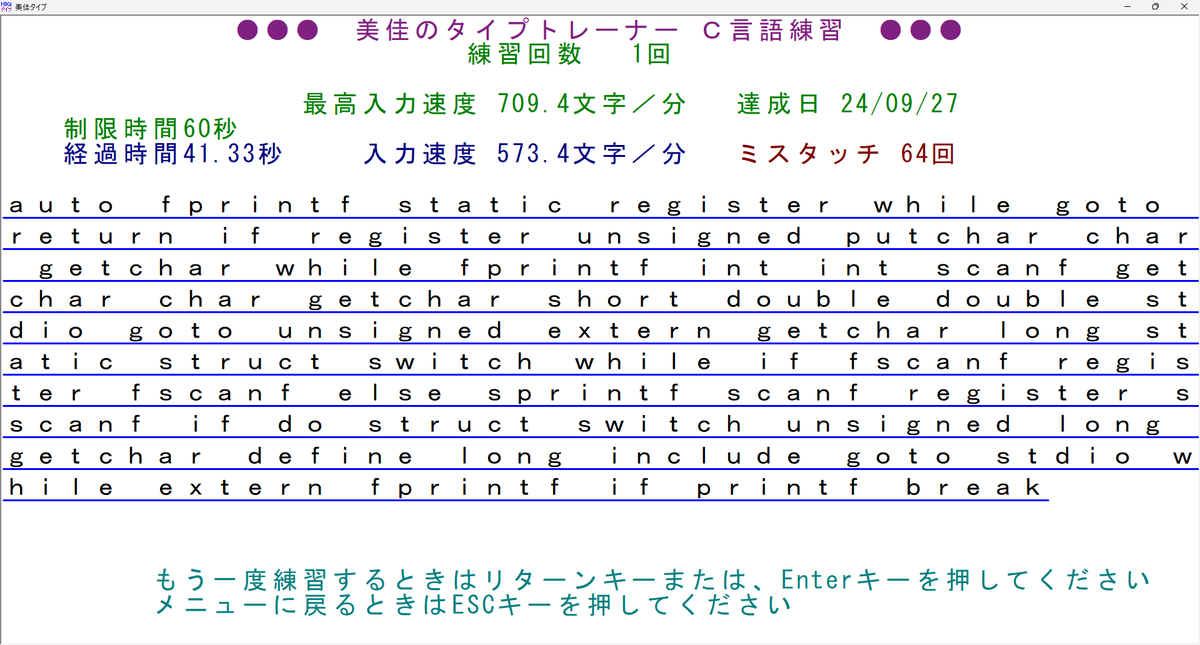 美佳タイプ

●●● 美佳のタイプトレーナー C言語練習 ●●●
練習回数 1回

最高入力速度 709.4文字／分 達成日 24/09/27
制限時間60秒
経過時間41.33秒 入力速度 573.4文字／分 ミスタッチ 64回

auto fprintf static register while goto
return if register unsigned putchar char
getchar while fprintf int int scanf get
char char getchar short double double st
dio goto unsigned extern getchar long st
atic struct switch while if fscanf regis
ter fscanf else sprintf scanf register s
scanf if do struct switch unsigned long
getchar define long include goto stdio w
hile extern fprintf if printf break

もう一度練習するときはリターンキーまたは、Enterキーを押してください
メニューに戻るときはESCキーを押してください